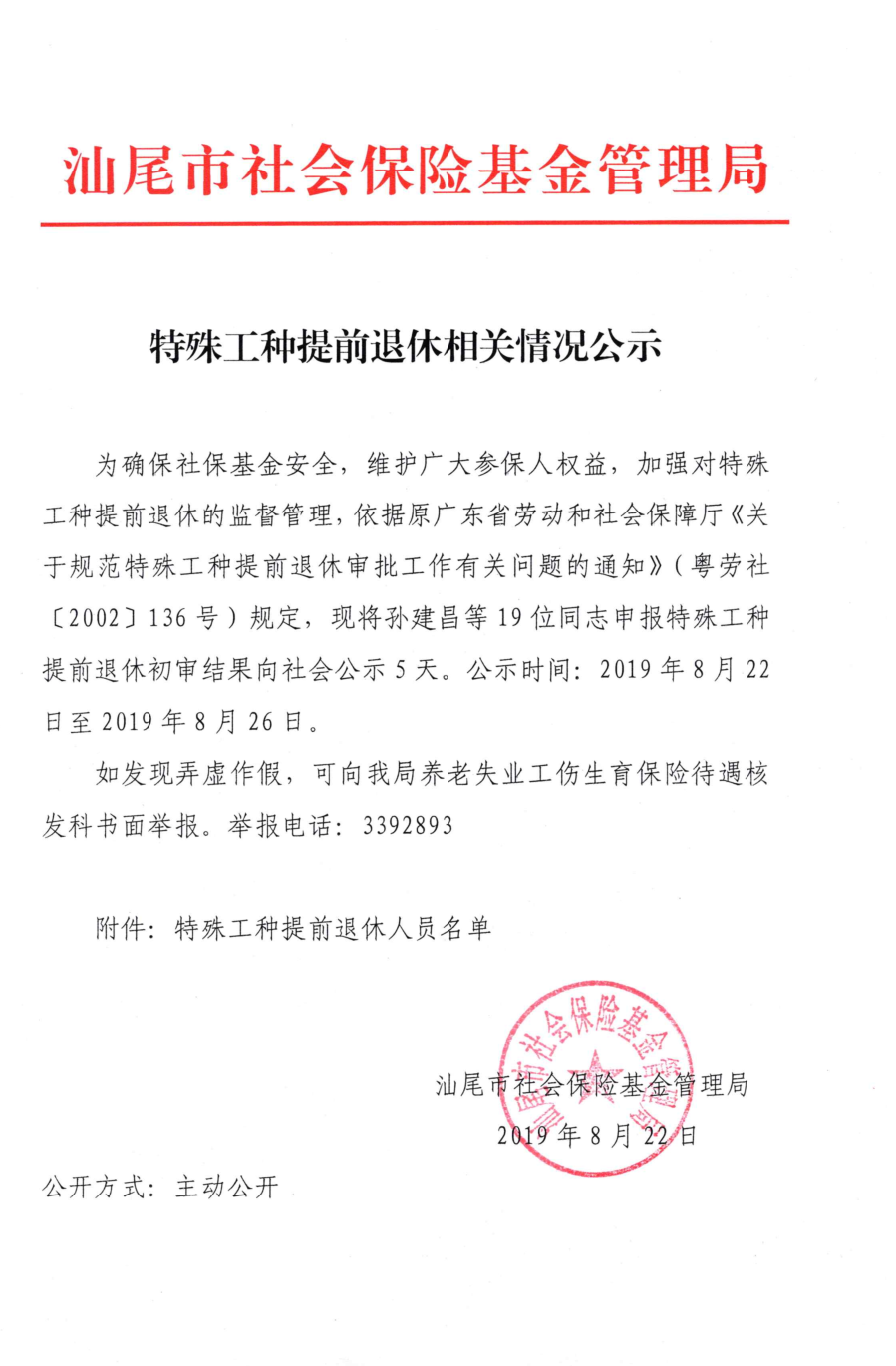 汕尾市社会保险基金管理局

特殊工种提前退休相关情况公示

为确保社保基金安全，维护广大参保人权益，加强对特殊工种提前退休的监督管理，依据原广东省劳动和社会保障厅《关于规范特殊工种提前退休审批工作有关问题的通知》（粤劳社〔2002〕136号）规定，现将孙建昌等19位同志申报特殊工种提前退休初审结果向社会公示5天。公示时间：2019年8月22日至2019年8月26日。

如发现弄虚作假，可向我局养老失业工伤生育保险待遇核发科书面举报。举报电话：3392893

附件：特殊工种提前退休人员名单

汕尾市社会保险基金管理局

2019年8月22日

汕尾市社会保险基金管理局

公开方式：主动公开